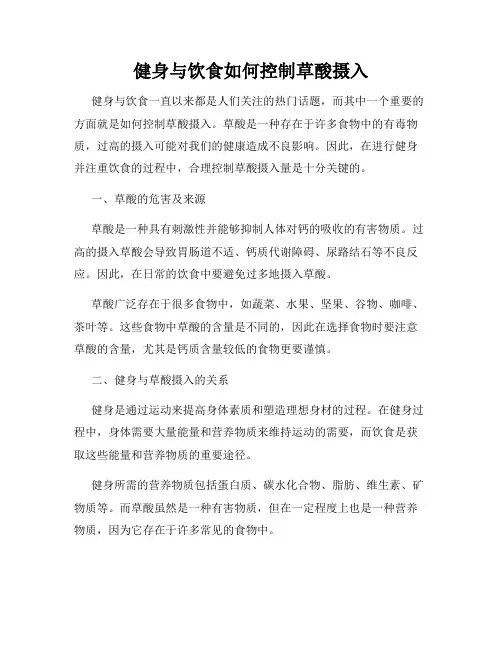 健身与饮食如何控制草酸摄入

健身与饮食一直以来都是人们关注的热门话题，而其中一个重要的方面就是如何控制草酸摄入。草酸是一种存在于许多食物中的有毒物质，过高的摄入可能对我们的健康造成不良影响。因此，在进行健身并注重饮食的过程中，合理控制草酸摄入量是十分关键的。

一、草酸的危害及来源

草酸是一种具有刺激性并能够抑制人体对钙的吸收的有害物质。过高的摄入草酸会导致胃肠道不适、钙质代谢障碍、尿路结石等不良反应。因此，在日常的饮食中要避免过多地摄入草酸。

草酸广泛存在于很多食物中，如蔬菜、水果、坚果、谷物、咖啡、茶叶等。这些食物中草酸的含量是不同的，因此在选择食物时要注意草酸的含量，尤其是钙质含量较低的食物更要谨慎。

二、健身与草酸摄入的关系

健身是通过运动来提高身体素质和塑造理想身材的过程。在健身过程中，身体需要大量能量和营养物质来维持运动的需要，而饮食是获取这些能量和营养物质的重要途径。

健身所需的营养物质包括蛋白质、碳水化合物、脂肪、维生素、矿物质等。而草酸虽然是一种有害物质，但在一定程度上也是一种营养物质，因为它存在于许多常见的食物中。